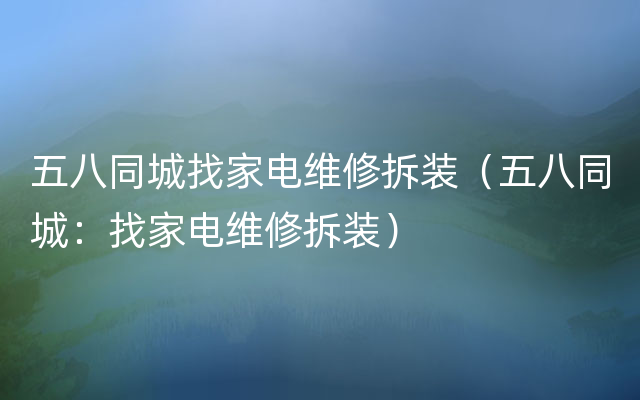 五八同城找家电维修拆装（五八同城：找家电维修拆装）